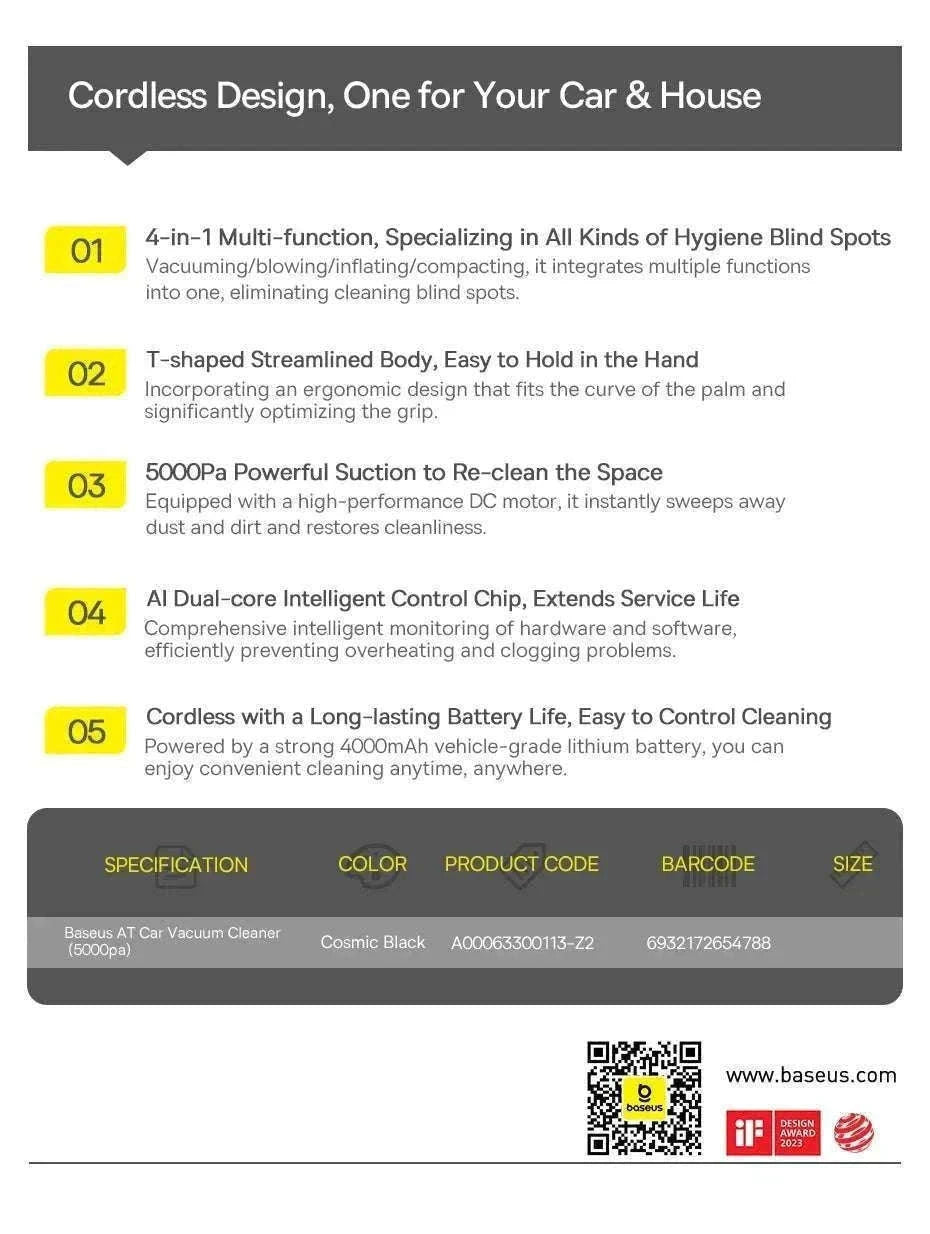 Cordless Design, One for Your Car & House

01
4-in-1 Multi-function, Specializing in All Kinds of Hygiene Blind Spots
Vacuuming/blowing/inflating/compacting, it integrates multiple functions into one, eliminating cleaning blind spots.

02
T-shaped Streamlined Body, Easy to Hold in the Hand
Incorporating an ergonomic design that fits the curve of the palm and significantly optimizing the grip.

03
5000Pa Powerful Suction to Re-clean the Space
Equipped with a high-performance DC motor, it instantly sweeps away dust and dirt and restores cleanliness.

04
AI Dual-core Intelligent Control Chip, Extends Service Life
Comprehensive intelligent monitoring of hardware and software, efficiently preventing overheating and clogging problems.

05
Cordless with a Long-lasting Battery Life, Easy to Control Cleaning
Powered by a strong 4000mAh vehicle-grade lithium battery, you can enjoy convenient cleaning anytime, anywhere.

| SPECIFICATION | COLOR | PRODUCT CODE | BARCODE | SIZE |
|---|---|---|---|---|
| Baseus AT Car Vacuum Cleaner (5000pa) | Cosmic Black | A00063300113-Z2 | 6932172654788 | |

baseus

www.baseus.com

iF
DESIGN AWARD 2023